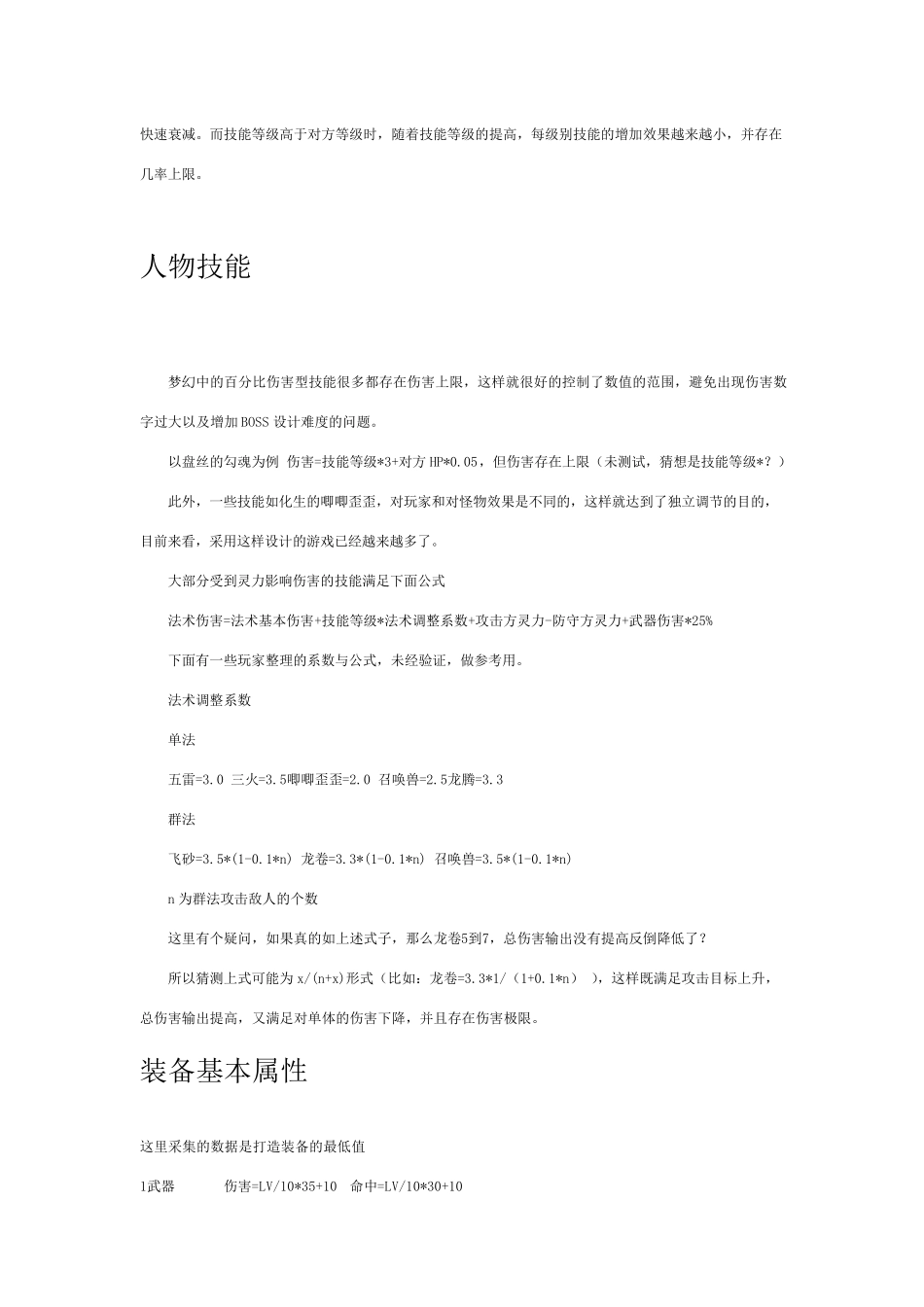 快速衰减。而技能等级高于对方等级时，随着技能等级的提高，每级别技能的增加效果越来越小，并存在几率上限。

人物技能

梦幻中的百分比伤害型技能很多都存在伤害上限，这样就很好的控制了数值的范围，避免出现伤害数字过大以及增加BOSS设计难度的问题。

以盘丝的勾魂为例 伤害=技能等级*3+对方HP*0.05，但伤害存在上限（未测试，猜想是技能等级*？）

此外，一些技能如化生的唧唧歪歪，对玩家和对怪物效果是不同的，这样就达到了独立调节的目的，目前来看，采用这样设计的游戏已经越来越多了。

大部分受到灵力影响伤害的技能满足下面公式

法术伤害=法术基本伤害+技能等级*法术调整系数+攻击方灵力-防守方灵力+武器伤害*25%

下面有一些玩家整理的系数与公式，未经验证，做参考用。

法术调整系数

单法

五雷=3.0 三火=3.5唧唧歪歪=2.0 召唤兽=2.5龙腾=3.3

群法

飞砂=3.5*(1-0.1*n) 龙卷=3.3*(1-0.1*n) 召唤兽=3.5*(1-0.1*n)

n为群法攻击敌人的个数

这里有个疑问，如果真的如上述式子，那么龙卷5到7，总伤害输出没有提高反倒降低了？

所以猜测上式可能为x/(n+x)形式（比如：龙卷=3.3*1/（1+0.1*n） ），这样既满足攻击目标上升，总伤害输出提高，又满足对单体的伤害下降，并且存在伤害极限。

装备基本属性

这里采集的数据是打造装备的最低值

1武器 伤害=LV/10*35+10 命中=LV/10*30+10